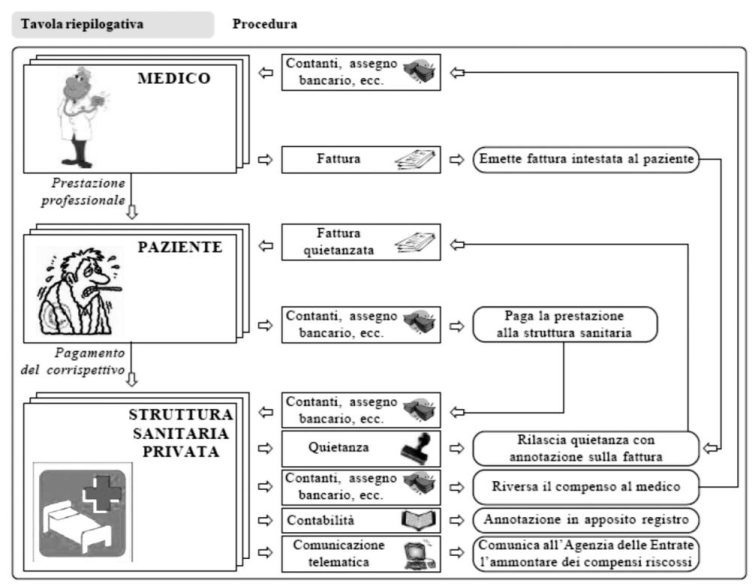 Tavola riepilogativa

Procedura

MEDICO

Contanti, assegno bancario, ecc.

Fattura

Emette fattura intestata al paziente

Prestazione professionale

PAZIENTE

Fattura quietanzata

Contanti, assegno bancario, ecc.

Paga la prestazione alla struttura sanitaria

Pagamento del corrispettivo

STRUTTURA SANITARIA PRIVATA

Contanti, assegno bancario, ecc.

Quietanza

Rilascia quietanza con annotazione sulla fattura

Contanti, assegno bancario, ecc.

Riversa il compenso al medico

Contabilità

Annotazione in apposito registro

Comunicazione telematica

Comunica all'Agenzia delle Entrate l'ammontare dei compensi riscossi